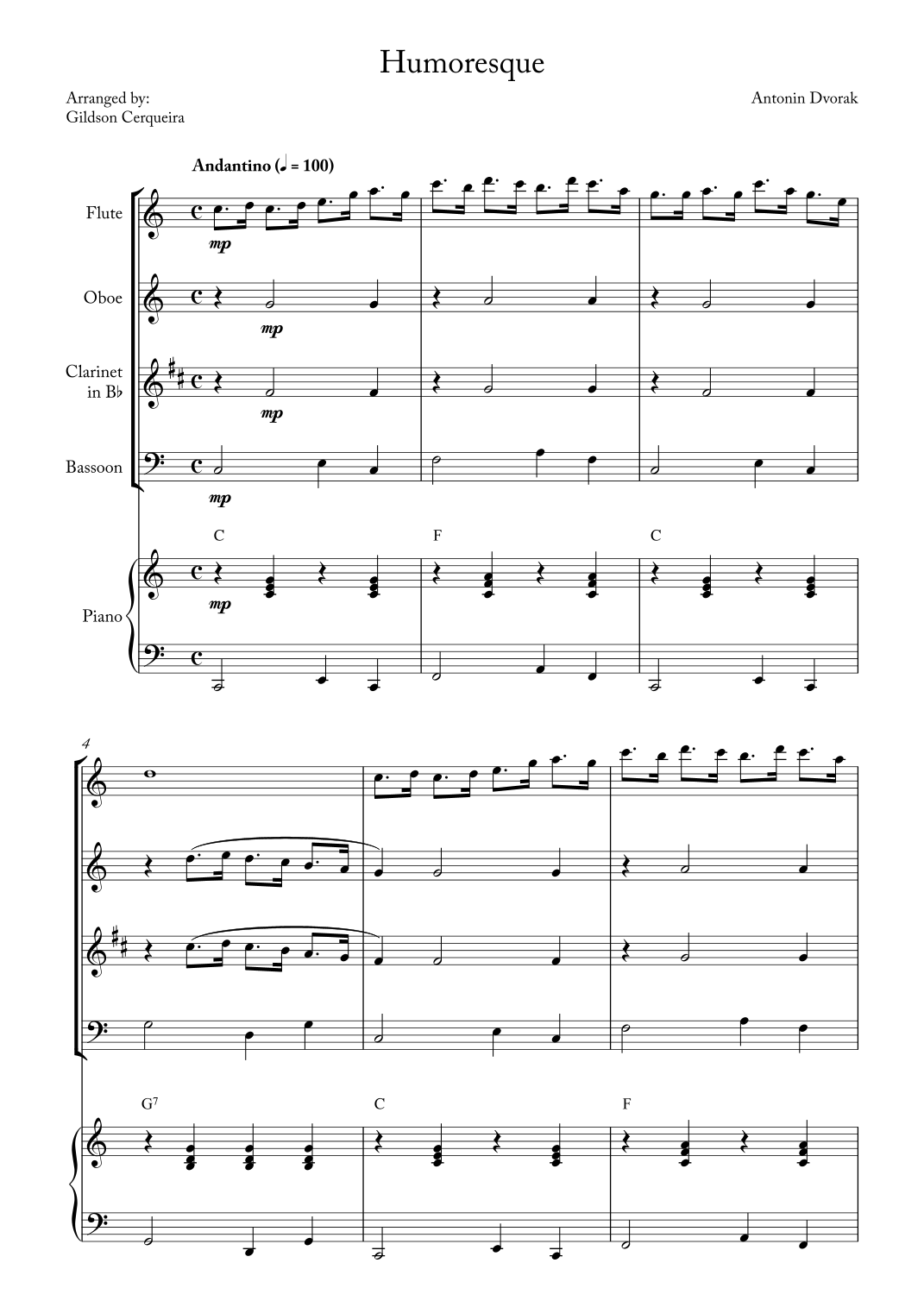 Humoresque

Arranged by:
Gildson Cerqueira

Antonin Dvorak

Andantino (♩ = 100)

Flute

mp

Oboe

mp

Clarinet in B♭

mp

Bassoon

mp

C

F

C

Piano

mp

4

G$^{7}$

C

F